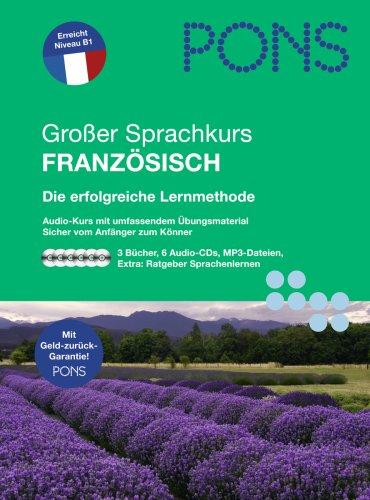 Erreicht Niveau B1

PONS

Großer Sprachkurs
FRANZÖSISCH

Die erfolgreiche Lernmethode

Audio-Kurs mit umfassendem Übungsmaterial
Sicher vom Anfänger zum Könner

3 Bücher, 6 Audio-CDs, MP3-Dateien,
Extra: Ratgeber Sprachenlernen

Mit Geld-zurück-Garantie! PONS